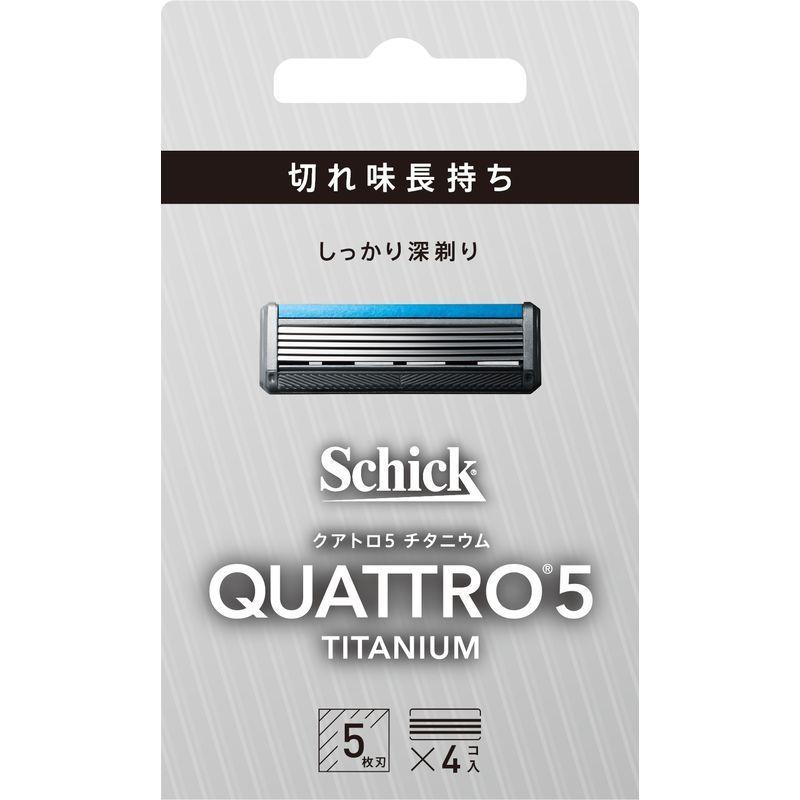 切れ味長持ち

しっかり深剃り

Schick

クアトロ5 チタニウム

QUATTRO® 5
TITANIUM

5 枚刃

×4 コ入